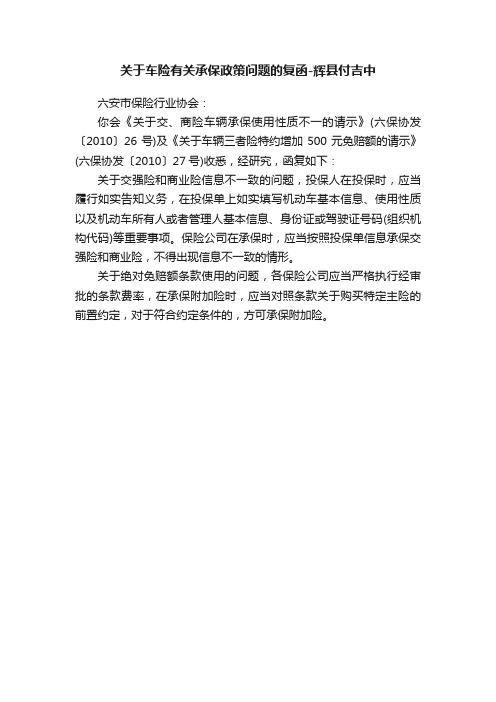 关于车险有关承保政策问题的复函-辉县付吉中

六安市保险行业协会：

你会《关于交、商险车辆承保使用性质不一的请示》(六保协发〔2010〕26 号)及《关于车辆三者险特约增加 500 元免赔额的请示》(六保协发〔2010〕27 号)收悉，经研究，函复如下：

关于交强险和商业险信息不一致的问题，投保人在投保时，应当履行如实告知义务，在投保单上如实填写机动车基本信息、使用性质以及机动车所有人或者管理人基本信息、身份证或驾驶证号码(组织机构代码)等重要事项。保险公司在承保时，应当按照投保单信息承保交强险和商业险，不得出现信息不一致的情形。

关于绝对免赔额条款使用的问题，各保险公司应当严格执行经审批的条款费率，在承保附加险时，应当对照条款关于购买特定主险的前置约定，对于符合约定条件的，方可承保附加险。